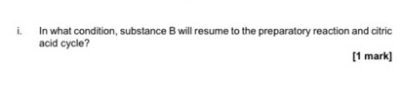 i. In what condition, substance B will resume to the preparatory reaction and citric acid cycle?

[1 mark]